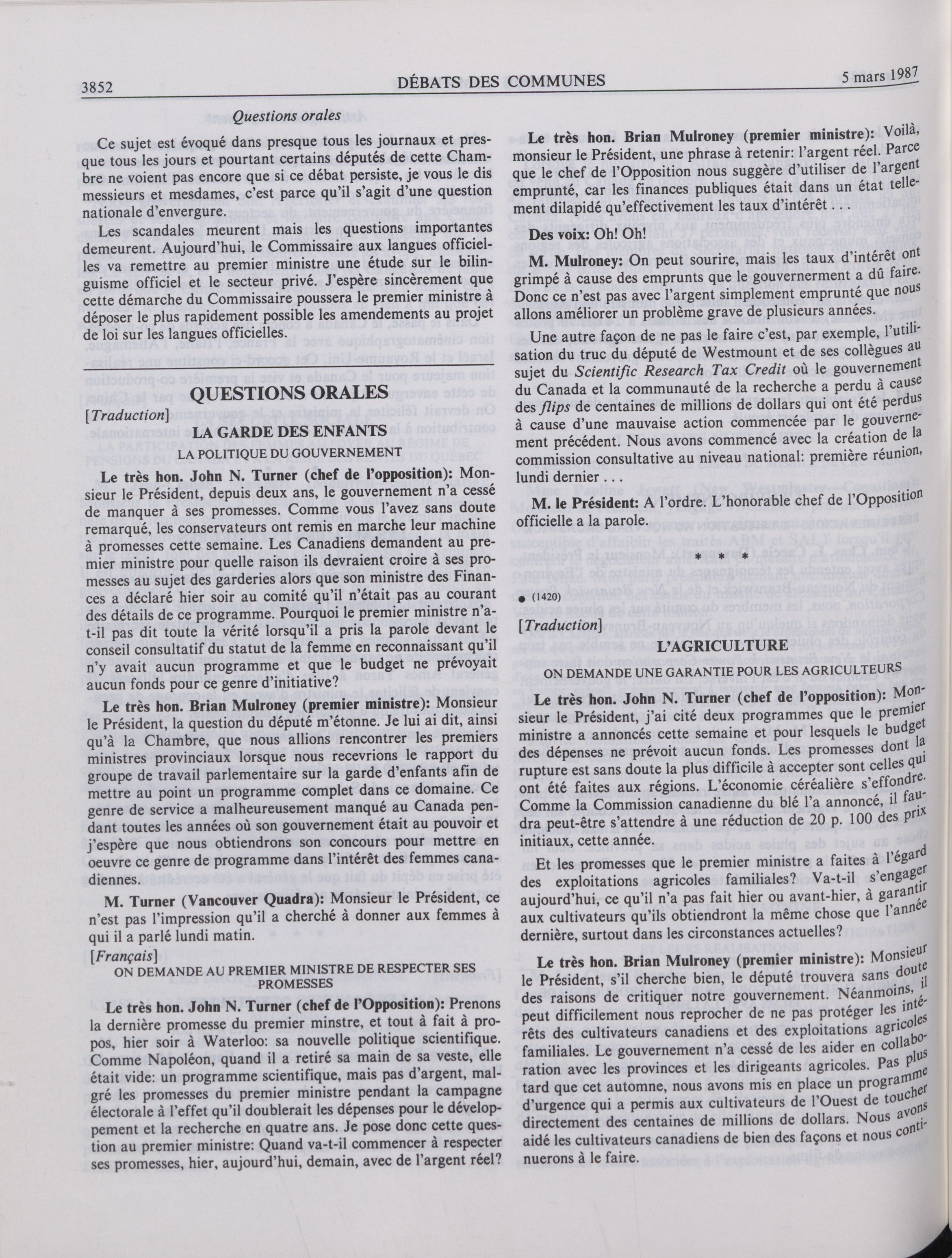 3852 DÉBATS DES COMMUNES 5 mars 1987

Questions orales

Ce sujet est évoqué dans presque tous les journaux et presque tous les jours et pourtant certains députés de cette Chambre ne voient pas encore que si ce débat persiste, je vous le dis messieurs et mesdames, c'est parce qu'il s'agit d'une question nationale d'envergure.

Les scandales meurent mais les questions importantes demeurent. Aujourd'hui, le Commissaire aux langues officielles va remettre au premier ministre une étude sur le bilinguisme officiel et le secteur privé. J'espère sincèrement que cette démarche du Commissaire poussera le premier ministre à déposer le plus rapidement possible les amendements au projet de loi sur les langues officielles.

QUESTIONS ORALES

[Traduction]

LA GARDE DES ENFANTS

LA POLITIQUE DU GOUVERNEMENT

Le très hon. John N. Turner (chef de l'opposition): Monsieur le Président, depuis deux ans, le gouvernement n'a cessé de manquer à ses promesses. Comme vous l'avez sans doute remarqué, les conservateurs ont remis en marche leur machine à promesses cette semaine. Les Canadiens demandent au premier ministre pour quelle raison ils devraient croire à ses promesses au sujet des garderies alors que son ministre des Finances a déclaré hier soir au comité qu'il n'était pas au courant des détails de ce programme. Pourquoi le premier ministre n'a-t-il pas dit toute la vérité lorsqu'il a pris la parole devant le conseil consultatif du statut de la femme en reconnaissant qu'il n'y avait aucun programme et que le budget ne prévoyait aucun fonds pour ce genre d'initiative?

Le très hon. Brian Mulroney (premier ministre): Monsieur le Président, la question du député m'étonne. Je lui ai dit, ainsi qu'à la Chambre, que nous allions rencontrer les premiers ministres provinciaux lorsque nous recevrions le rapport du groupe de travail parlementaire sur la garde d'enfants afin de mettre au point un programme complet dans ce domaine. Ce genre de service a malheureusement manqué au Canada pendant toutes les années où son gouvernement était au pouvoir et j'espère que nous obtiendrons son concours pour mettre en oeuvre ce genre de programme dans l'intérêt des femmes canadiennes.

M. Turner (Vancouver Quadra): Monsieur le Président, ce n'est pas l'impression qu'il a cherché à donner aux femmes à qui il a parlé lundi matin.

[Français]

ON DEMANDE AU PREMIER MINISTRE DE RESPECTER SES PROMESSES

Le très hon. John N. Turner (chef de l'Opposition): Prenons la dernière promesse du premier minstre, et tout à fait à propos, hier soir à Waterloo: sa nouvelle politique scientifique. Comme Napoléon, quand il a retiré sa main de sa veste, elle était vide: un programme scientifique, mais pas d'argent, malgré les promesses du premier ministre pendant la campagne électorale à l'effet qu'il doublerait les dépenses pour le développement et la recherche en quatre ans. Je pose donc cette question au premier ministre: Quand va-t-il commencer à respecter ses promesses, hier, aujourd'hui, demain, avec de l'argent réel?

Le très hon. Brian Mulroney (premier ministre): Voilà, monsieur le Président, une phrase à retenir: l'argent réel. Parce que le chef de l'Opposition nous suggère d'utiliser de l'argent emprunté, car les finances publiques était dans un état tellement dilapidé qu'effectivement les taux d'intérêt . . .

Des voix: Oh! Oh!

M. Mulroney: On peut sourire, mais les taux d'intérêt ont grimpé à cause des emprunts que le gouvernerment a dû faire. Donc ce n'est pas avec l'argent simplement emprunté que nous allons améliorer un problème grave de plusieurs années.

Une autre façon de ne pas le faire c'est, par exemple, l'utilisation du truc du député de Westmount et de ses collègues au sujet du Scientific Research Tax Credit où le gouvernement du Canada et la communauté de la recherche a perdu à cause des flips de centaines de millions de dollars qui ont été perdus à cause d'une mauvaise action commencée par le gouvernement précédent. Nous avons commencé avec la création de la commission consultative au niveau national: première réunion, lundi dernier . . .

M. le Président: A l'ordre. L'honorable chef de l'Opposition officielle a la parole.

* * *

● (1420)

[Traduction]

L'AGRICULTURE

ON DEMANDE UNE GARANTIE POUR LES AGRICULTEURS

Le très hon. John N. Turner (chef de l'opposition): Monsieur le Président, j'ai cité deux programmes que le premier ministre a annoncés cette semaine et pour lesquels le budget des dépenses ne prévoit aucun fonds. Les promesses dont la rupture est sans doute la plus difficile à accepter sont celles qui ont été faites aux régions. L'économie céréalière s'effondre. Comme la Commission canadienne du blé l'a annoncé, il faudra peut-être s'attendre à une réduction de 20 p. 100 des prix initiaux, cette année.

Et les promesses que le premier ministre a faites à l'égard des exploitations agricoles familiales? Va-t-il s'engager aujourd'hui, ce qu'il n'a pas fait hier ou avant-hier, à garantir aux cultivateurs qu'ils obtiendront la même chose que l'année dernière, surtout dans les circonstances actuelles?

Le très hon. Brian Mulroney (premier ministre): Monsieur le Président, s'il cherche bien, le député trouvera sans doute des raisons de critiquer notre gouvernement. Néanmoins, il peut difficilement nous reprocher de ne pas protéger les intérêts des cultivateurs canadiens et des exploitations agricoles familiales. Le gouvernement n'a cessé de les aider en collaboration avec les provinces et les dirigeants agricoles. Pas plus tard que cet automne, nous avons mis en place un programme d'urgence qui a permis aux cultivateurs de l'Ouest de toucher directement des centaines de millions de dollars. Nous avons aidé les cultivateurs canadiens de bien des façons et nous continuerons à le faire.